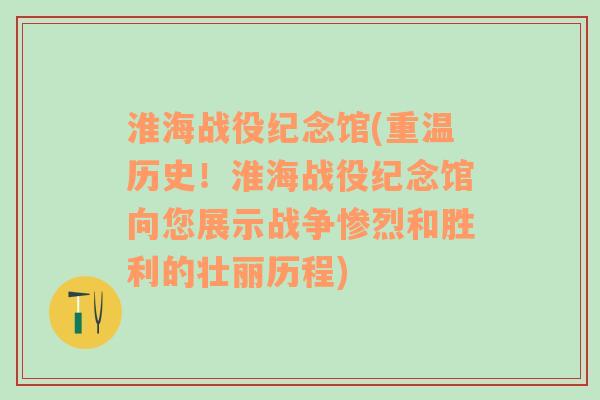 淮海战役纪念馆(重温历史！淮海战役纪念馆向您展示战争惨烈和胜利的壮丽历程)